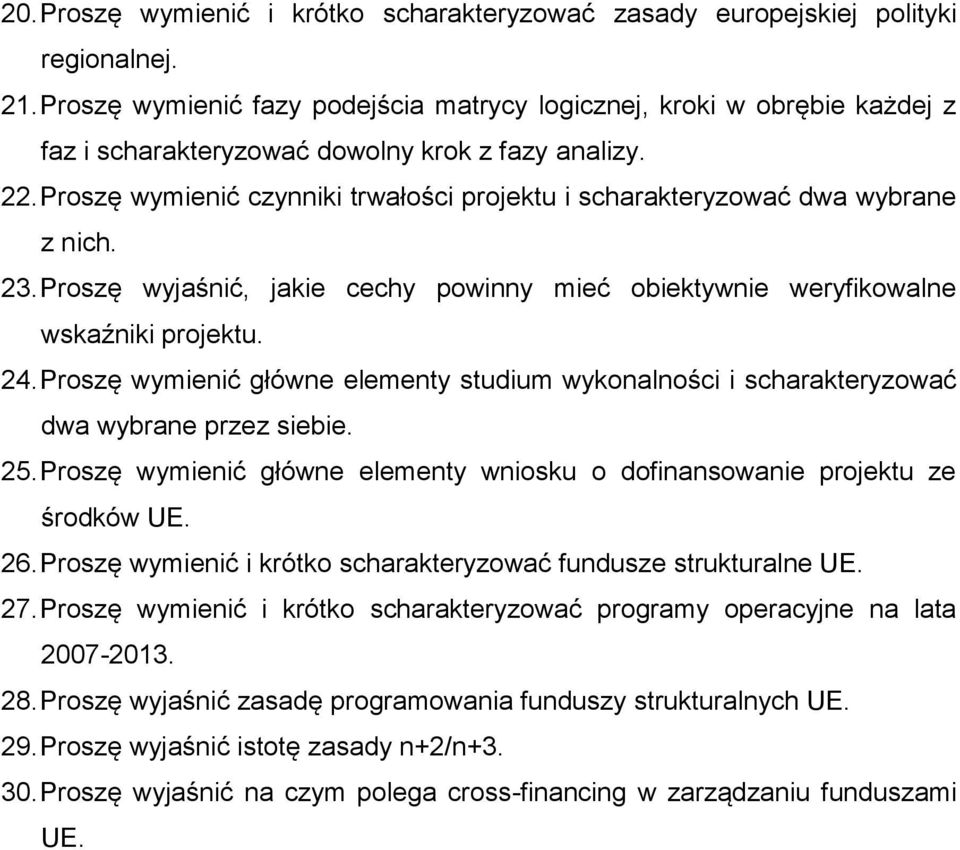 20. Proszę wymienić i krótko scharakteryzować zasady europejskiej polityki regionalnej.
21. Proszę wymienić fazy podejścia matrycy logicznej, kroki w obrębie każdej z faz i scharakteryzować dowolny krok z fazy analizy.
22. Proszę wymienić czynniki trwałości projektu i scharakteryzować dwa wybrane z nich.
23. Proszę wyjaśnić, jakie cechy powinny mieć obiektywnie weryfikowalne wskaźniki projektu.
24. Proszę wymienić główne elementy studium wykonalności i scharakteryzować dwa wybrane przez siebie.
25. Proszę wymienić główne elementy wniosku o dofinansowanie projektu ze środków UE.
26. Proszę wymienić i krótko scharakteryzować fundusze strukturalne UE.
27. Proszę wymienić i krótko scharakteryzować programy operacyjne na lata 2007-2013.
28. Proszę wyjaśnić zasadę programowania funduszy strukturalnych UE.
29. Proszę wyjaśnić istotę zasady n+2/n+3.
30. Proszę wyjaśnić na czym polega cross-financing w zarządzaniu funduszami UE.